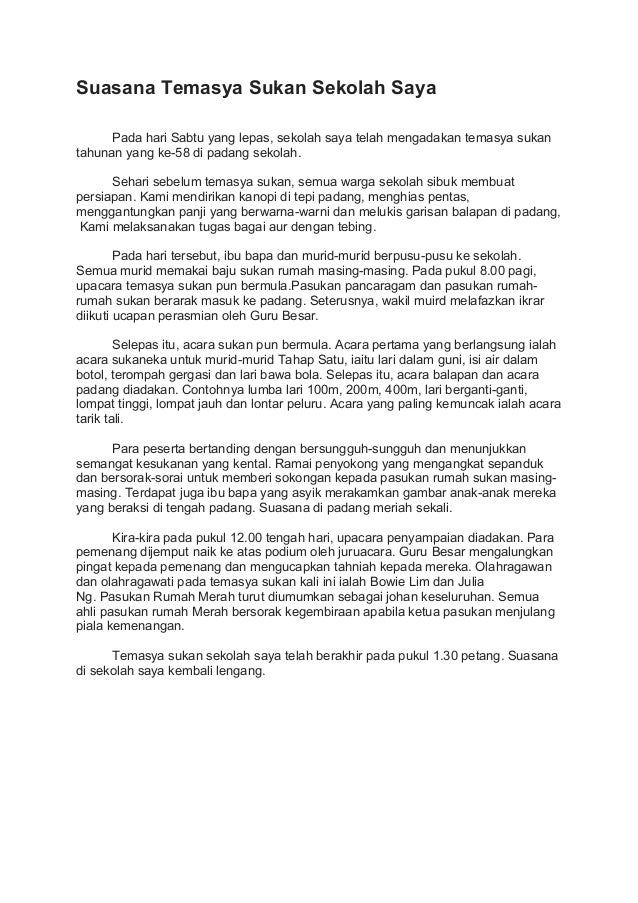 Suasana Temasya Sukan Sekolah Saya

Pada hari Sabtu yang lepas, sekolah saya telah mengadakan temasya sukan tahunan yang ke-58 di padang sekolah.

Sehari sebelum temasya sukan, semua warga sekolah sibuk membuat persiapan. Kami mendirikan kanopi di tepi padang, menghias pentas, menggantungkan panji yang berwarna-warni dan melukis garisan balapan di padang, Kami melaksanakan tugas bagai aur dengan tebing.

Pada hari tersebut, ibu bapa dan murid-murid berpusu-pusu ke sekolah. Semua murid memakai baju sukan rumah masing-masing. Pada pukul 8.00 pagi, upacara temasya sukan pun bermula.Pasukan pancaragam dan pasukan rumah-rumah sukan berarak masuk ke padang. Seterusnya, wakil muird melafazkan ikrar diikuti ucapan perasmian oleh Guru Besar.

Selepas itu, acara sukan pun bermula. Acara pertama yang berlangsung ialah acara sukaneka untuk murid-murid Tahap Satu, iaitu lari dalam guni, isi air dalam botol, terompah gergasi dan lari bawa bola. Selepas itu, acara balapan dan acara padang diadakan. Contohnya lumba lari 100m, 200m, 400m, lari berganti-ganti, lompat tinggi, lompat jauh dan lontar peluru. Acara yang paling kemuncak ialah acara tarik tali.

Para peserta bertanding dengan bersungguh-sungguh dan menunjukkan semangat kesukanan yang kental. Ramai penyokong yang mengangkat sepanduk dan bersorak-sorai untuk memberi sokongan kepada pasukan rumah sukan masing-masing. Terdapat juga ibu bapa yang asyik merakamkan gambar anak-anak mereka yang beraksi di tengah padang. Suasana di padang meriah sekali.

Kira-kira pada pukul 12.00 tengah hari, upacara penyampaian diadakan. Para pemenang dijemput naik ke atas podium oleh juruacara. Guru Besar mengalungkan pingat kepada pemenang dan mengucapkan tahniah kepada mereka. Olahragawan dan olahragawati pada temasya sukan kali ini ialah Bowie Lim dan Julia Ng. Pasukan Rumah Merah turut diumumkan sebagai johan keseluruhan. Semua ahli pasukan rumah Merah bersorak kegembiraan apabila ketua pasukan menjulang piala kemenangan.

Temasya sukan sekolah saya telah berakhir pada pukul 1.30 petang. Suasana di sekolah saya kembali lengang.